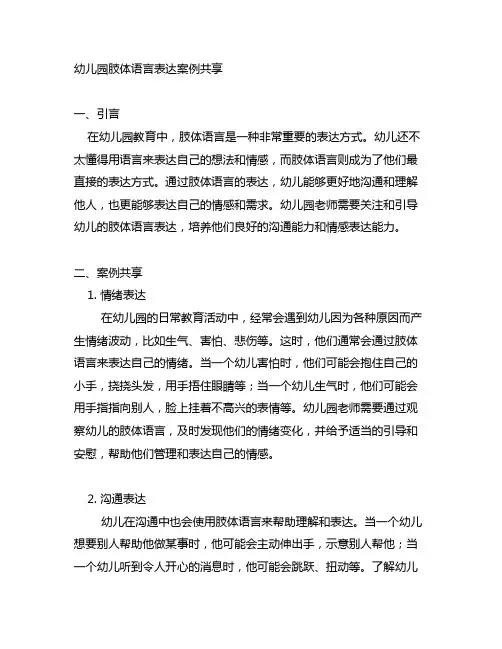 幼儿园肢体语言表达案例共享

一、引言

在幼儿园教育中，肢体语言是一种非常重要的表达方式。幼儿还不太懂得用语言来表达自己的想法和情感，而肢体语言则成为了他们最直接的表达方式。通过肢体语言的表达，幼儿能够更好地沟通和理解他人，也更能够表达自己的情感和需求。幼儿园老师需要关注和引导幼儿的肢体语言表达，培养他们良好的沟通能力和情感表达能力。

二、案例共享

1. 情绪表达

在幼儿园的日常教育活动中，经常会遇到幼儿因为各种原因而产生情绪波动，比如生气、害怕、悲伤等。这时，他们通常会通过肢体语言来表达自己的情绪。当一个幼儿害怕时，他们可能会抱住自己的小手，挠挠头发，用手捂住眼睛等；当一个幼儿生气时，他们可能会用手指指向别人，脸上挂着不高兴的表情等。幼儿园老师需要通过观察幼儿的肢体语言，及时发现他们的情绪变化，并给予适当的引导和安慰，帮助他们管理和表达自己的情感。

2. 沟通表达

幼儿在沟通中也会使用肢体语言来帮助理解和表达。当一个幼儿想要别人帮助他做某事时，他可能会主动伸出手，示意别人帮他；当一个幼儿听到令人开心的消息时，他可能会跳跃、扭动等。了解幼儿